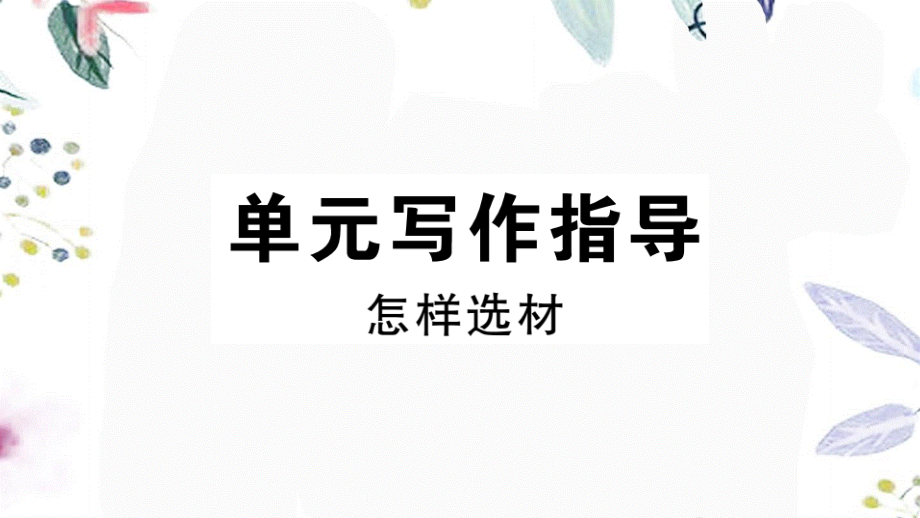 单元写作指导

怎样选材